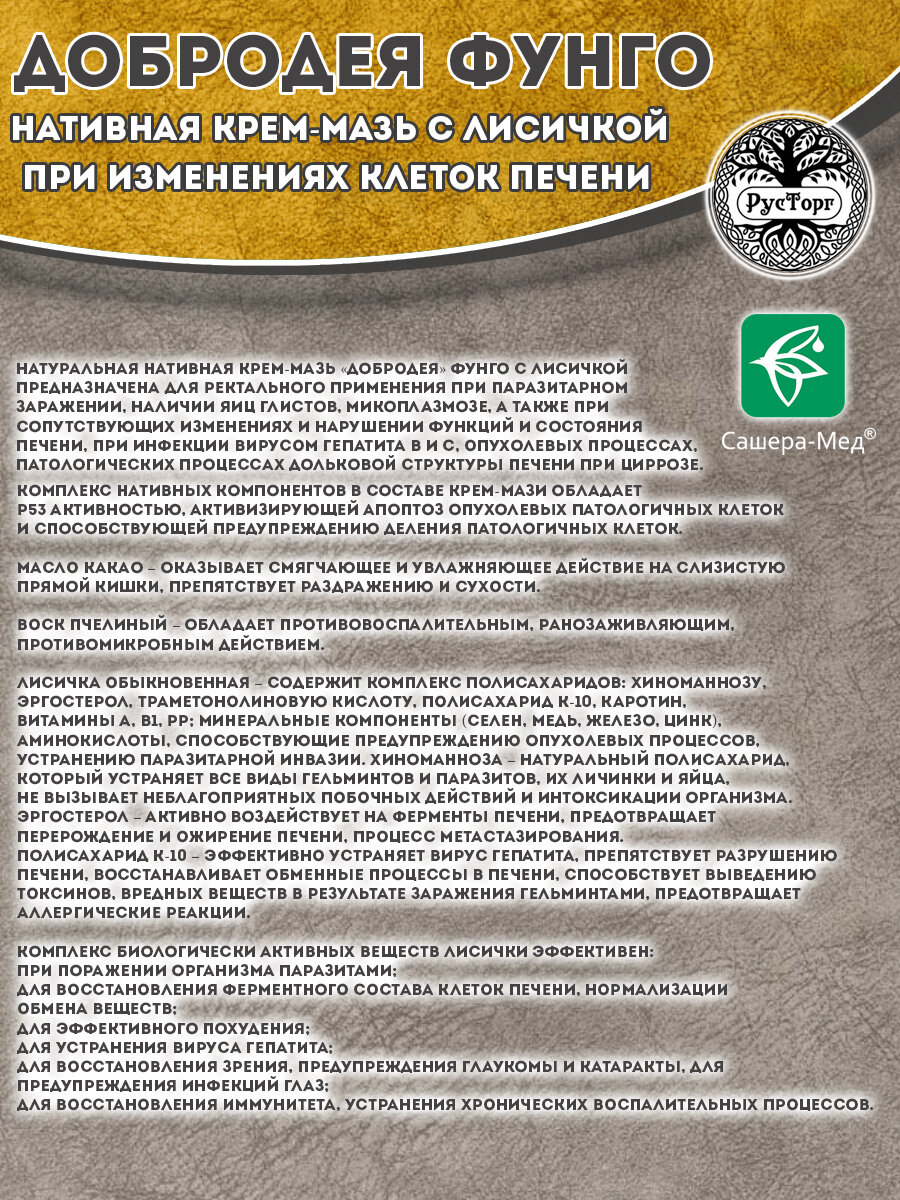 ДОБРОДЕЯ ФУНГО

НАТИВНАЯ КРЕМ-МАЗЬ С ЛИСИЧКОЙ ПРИ ИЗМЕНЕНИЯХ КЛЕТОК ПЕЧЕНИ

РусТорг

Сашера-Мед®

НАТУРАЛЬНАЯ НАТИВНАЯ КРЕМ-МАЗЬ «ДОБРОДЕЯ» ФУНГО С ЛИСИЧКОЙ ПРЕДНАЗНАЧЕНА ДЛЯ РЕКТАЛЬНОГО ПРИМЕНЕНИЯ ПРИ ПАРАЗИТАРНОМ ЗАРАЖЕНИИ, НАЛИЧИИ ЯИЦ ГЛИСТОВ, МИКОПЛАЗМОЗЕ, А ТАКЖЕ ПРИ СОПУТСТВУЮЩИХ ИЗМЕНЕНИЯХ И НАРУШЕНИИ ФУНКЦИЙ И СОСТОЯНИЯ ПЕЧЕНИ, ПРИ ИНФЕКЦИИ ВИРУСОМ ГЕПАТИТА В И С, ОПУХОЛЕВЫХ ПРОЦЕССАХ, ПАТОЛОГИЧЕСКИХ ПРОЦЕССАХ ДОЛЬКОВОЙ СТРУКТУРЫ ПЕЧЕНИ ПРИ ЦИРРОЗЕ.

КОМПЛЕКС НАТИВНЫХ КОМПОНЕНТОВ В СОСТАВЕ КРЕМ-МАЗИ ОБЛАДАЕТ Р53 АКТИВНОСТЬЮ, АКТИВИЗИРУЮЩЕЙ АПОПТОЗ ОПУХОЛЕВЫХ ПАТОЛОГИЧНЫХ КЛЕТОК И СПОСОБСТВУЮЩЕЙ ПРЕДУПРЕЖДЕНИЮ ДЕЛЕНИЯ ПАТОЛОГИЧНЫХ КЛЕТОК.

МАСЛО КАКАО – ОКАЗЫВАЕТ СМЯГЧАЮЩЕЕ И УВЛАЖНЯЮЩЕЕ ДЕЙСТВИЕ НА СЛИЗИСТУЮ ПРЯМОЙ КИШКИ, ПРЕПЯТСТВУЕТ РАЗДРАЖЕНИЮ И СУХОСТИ.

ВОСК ПЧЕЛИНЫЙ – ОБЛАДАЕТ ПРОТИВОВОСПАЛИТЕЛЬНЫМ, РАНОЗАЖИВЛЯЮЩИМ, ПРОТИВОМИКРОБНЫМ ДЕЙСТВИЕМ.

ЛИСИЧКА ОБЫКНОВЕННАЯ – СОДЕРЖИТ КОМПЛЕКС ПОЛИСАХАРИДОВ: ХИНОМАННОЗУ, ЭРГОСТЕРОЛ, ТРАМЕТОНОЛИНОВУЮ КИСЛОТУ, ПОЛИСАХАРИД К-10, КАРОТИН, ВИТАМИНЫ А, В1, РР; МИНЕРАЛЬНЫЕ КОМПОНЕНТЫ (СЕЛЕН, МЕДЬ, ЖЕЛЕЗО, ЦИНК), АМИНОКИСЛОТЫ, СПОСОБСТВУЮЩИЕ ПРЕДУПРЕЖДЕНИЮ ОПУХОЛЕВЫХ ПРОЦЕССОВ, УСТРАНЕНИЮ ПАРАЗИТАРНОЙ ИНВАЗИИ. ХИНОМАННОЗА – НАТУРАЛЬНЫЙ ПОЛИСАХАРИД, КОТОРЫЙ УСТРАНЯЕТ ВСЕ ВИДЫ ГЕЛЬМИНТОВ И ПАРАЗИТОВ, ИХ ЛИЧИНКИ И ЯЙЦА, НЕ ВЫЗЫВАЕТ НЕБЛАГОПРИЯТНЫХ ПОБОЧНЫХ ДЕЙСТВИЙ И ИНТОКСИКАЦИИ ОРГАНИЗМА. ЭРГОСТЕРОЛ – АКТИВНО ВОЗДЕЙСТВУЕТ НА ФЕРМЕНТЫ ПЕЧЕНИ, ПРЕДОТВРАЩАЕТ ПЕРЕРОЖДЕНИЕ И ОЖИРЕНИЕ ПЕЧЕНИ, ПРОЦЕСС МЕТАСТАЗИРОВАНИЯ. ПОЛИСАХАРИД К-10 – ЭФФЕКТИВНО УСТРАНЯЕТ ВИРУС ГЕПАТИТА, ПРЕПЯТСТВУЕТ РАЗРУШЕНИЮ ПЕЧЕНИ, ВОССТАНАВЛИВАЕТ ОБМЕННЫЕ ПРОЦЕССЫ В ПЕЧЕНИ, СПОСОБСТВУЕТ ВЫВЕДЕНИЮ ТОКСИНОВ, ВРЕДНЫХ ВЕЩЕСТВ В РЕЗУЛЬТАТЕ ЗАРАЖЕНИЯ ГЕЛЬМИНТАМИ, ПРЕДОТВРАЩАЕТ АЛЛЕРГИЧЕСКИЕ РЕАКЦИИ.

КОМПЛЕКС БИОЛОГИЧЕСКИ АКТИВНЫХ ВЕЩЕСТВ ЛИСИЧКИ ЭФФЕКТИВЕН:
ПРИ ПОРАЖЕНИИ ОРГАНИЗМА ПАРАЗИТАМИ;
ДЛЯ ВОССТАНОВЛЕНИЯ ФЕРМЕНТНОГО СОСТАВА КЛЕТОК ПЕЧЕНИ, НОРМАЛИЗАЦИИ ОБМЕНА ВЕЩЕСТВ;
ДЛЯ ЭФФЕКТИВНОГО ПОХУДЕНИЯ;
ДЛЯ УСТРАНЕНИЯ ВИРУСА ГЕПАТИТА;
ДЛЯ ВОССТАНОВЛЕНИЯ ЗРЕНИЯ, ПРЕДУПРЕЖДЕНИЯ ГЛАУКОМЫ И КАТАРАКТЫ, ДЛЯ ПРЕДУПРЕЖДЕНИЯ ИНФЕКЦИЙ ГЛАЗ;
ДЛЯ ВОССТАНОВЛЕНИЯ ИММУНИТЕТА, УСТРАНЕНИЯ ХРОНИЧЕСКИХ ВОСПАЛИТЕЛЬНЫХ ПРОЦЕССОВ.